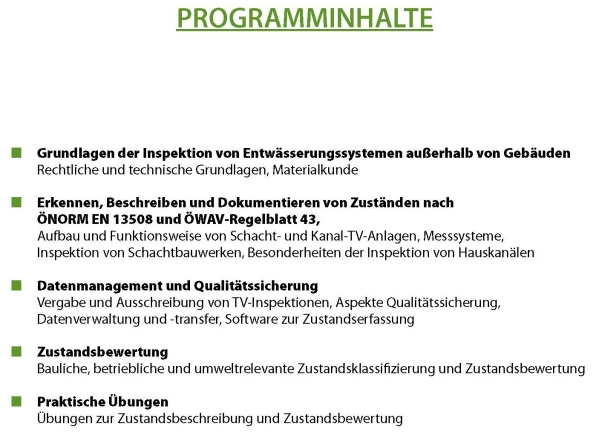 PROGRAMMINHALTE

Grundlagen der Inspektion von Entwässerungssystemen außerhalb von Gebäuden
Rechtliche und technische Grundlagen, Materialkunde

Erkennen, Beschreiben und Dokumentieren von Zuständen nach ÖNORM EN 13508 und ÖWAV-Regelblatt 43,
Aufbau und Funktionsweise von Schacht- und Kanal-TV-Anlagen, Messsysteme, Inspektion von Schachtbauwerken, Besonderheiten der Inspektion von Hauskanälen

Datenmanagement und Qualitätssicherung
Vergabe und Ausschreibung von TV-Inspektionen, Aspekte Qualitätssicherung, Datenverwaltung und -transfer, Software zur Zustandserfassung

Zustandsbewertung
Bauliche, betriebliche und umweltrelevante Zustandsklassifizierung und Zustandsbewertung

Praktische Übungen
Übungen zur Zustandsbeschreibung und Zustandsbewertung